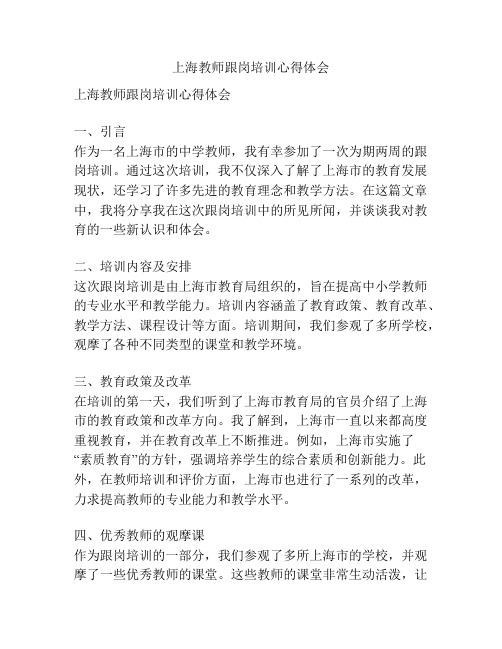 上海教师跟岗培训心得体会

上海教师跟岗培训心得体会

一、引言
作为一名上海市的中学教师，我有幸参加了一次为期两周的跟岗培训。通过这次培训，我不仅深入了解了上海市的教育发展现状，还学习了许多先进的教育理念和教学方法。在这篇文章中，我将分享我在这次跟岗培训中的所见所闻，并谈谈我对教育的一些新认识和体会。

二、培训内容及安排
这次跟岗培训是由上海市教育局组织的，旨在提高中小学教师的专业水平和教学能力。培训内容涵盖了教育政策、教育改革、教学方法、课程设计等方面。培训期间，我们参观了多所学校，观摩了各种不同类型的课堂和教学环境。

三、教育政策及改革
在培训的第一天，我们听到了上海市教育局的官员介绍了上海市的教育政策和改革方向。我了解到，上海市一直以来都高度重视教育，并在教育改革上不断推进。例如，上海市实施了“素质教育”的方针，强调培养学生的综合素质和创新能力。此外，在教师培训和评价方面，上海市也进行了一系列的改革，力求提高教师的专业能力和教学水平。

四、优秀教师的观摩课
作为跟岗培训的一部分，我们参观了多所上海市的学校，并观摩了一些优秀教师的课堂。这些教师的课堂非常生动活泼，让